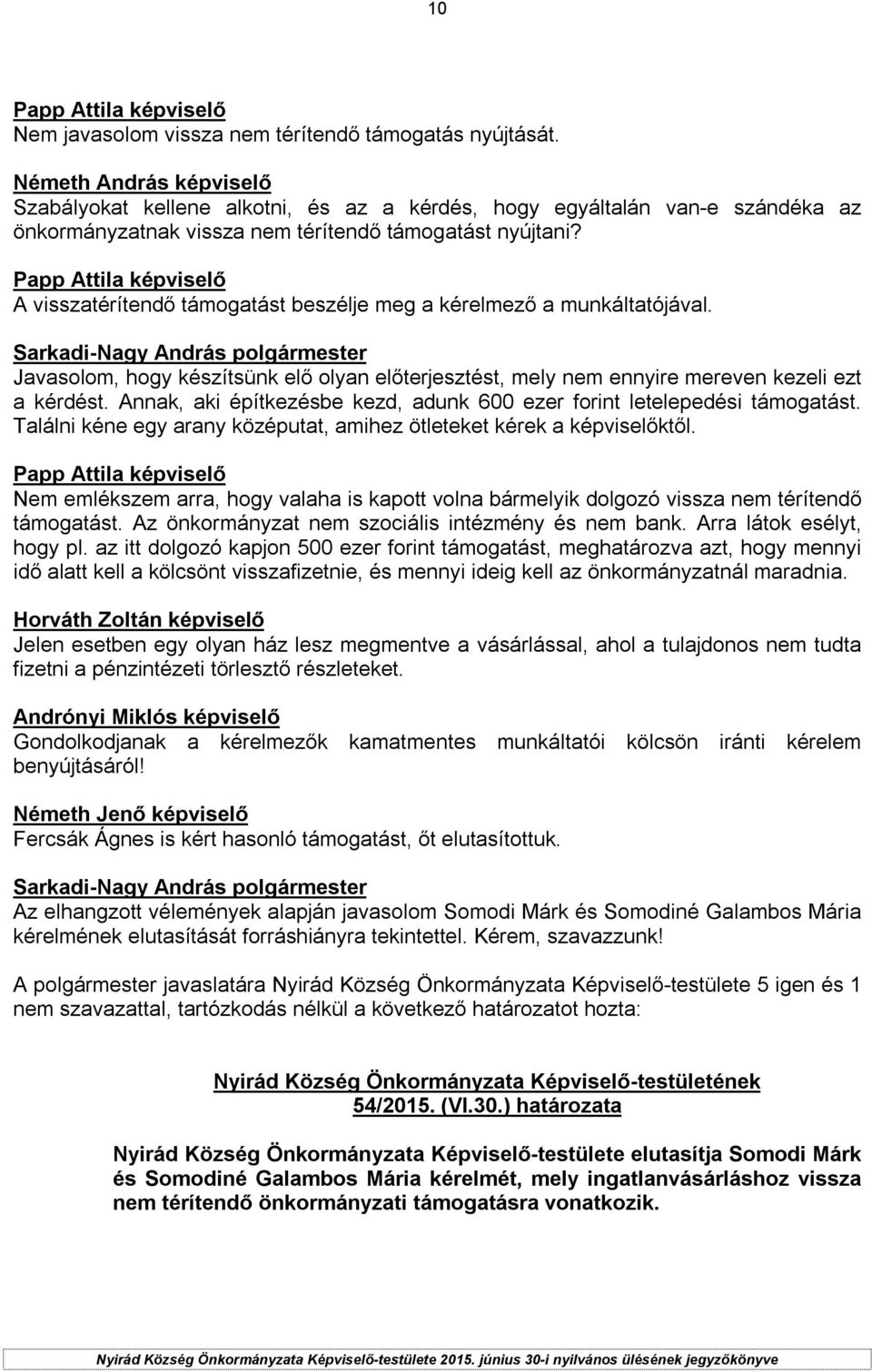 10

Papp Attila képviselő
Nem javasolom vissza nem térítendő támogatás nyújtását.

Németh András képviselő
Szabályokat kellene alkotni, és az a kérdés, hogy egyáltalán van-e szándéka az önkormányzatnak vissza nem térítendő támogatást nyújtani?

Papp Attila képviselő
A visszatérítendő támogatást beszélje meg a kérelmező a munkáltatójával.

Sarkadi-Nagy András polgármester
Javasolom, hogy készítsünk elő olyan előterjesztést, mely nem ennyire mereven kezeli ezt a kérdést. Annak, aki építkezésbe kezd, adunk 600 ezer forint letelepedési támogatást. Találni kéne egy arany középutat, amihez ötleteket kérek a képviselőktől.

Papp Attila képviselő
Nem emlékszem arra, hogy valaha is kapott volna bármelyik dolgozó vissza nem térítendő támogatást. Az önkormányzat nem szociális intézmény és nem bank. Arra látok esélyt, hogy pl. az itt dolgozó kapjon 500 ezer forint támogatást, meghatározva azt, hogy mennyi idő alatt kell a kölcsönt visszafizetnie, és mennyi ideig kell az önkormányzatnál maradnia.

Horváth Zoltán képviselő
Jelen esetben egy olyan ház lesz megmentve a vásárlással, ahol a tulajdonos nem tudta fizetni a pénzintézeti törlesztő részleteket.

Andrónyi Miklós képviselő
Gondolkodjanak a kérelmezők kamatmentes munkáltatói kölcsön iránti kérelem benyújtásáról!

Németh Jenő képviselő
Fercsák Ágnes is kért hasonló támogatást, őt elutasítottuk.

Sarkadi-Nagy András polgármester
Az elhangzott vélemények alapján javasolom Somodi Márk és Somodiné Galambos Mária kérelmének elutasítását forráshiányra tekintettel. Kérem, szavazzunk!

A polgármester javaslatára Nyirád Község Önkormányzata Képviselő-testülete 5 igen és 1 nem szavazattal, tartózkodás nélkül a következő határozatot hozta:

Nyirád Község Önkormányzata Képviselő-testületének
54/2015. (VI.30.) határozata

Nyirád Község Önkormányzata Képviselő-testülete elutasítja Somodi Márk és Somodiné Galambos Mária kérelmét, mely ingatlanvásárláshoz vissza nem térítendő önkormányzati támogatásra vonatkozik.

Nyirád Község Önkormányzata Képviselő-testülete 2015. június 30-i nyilvános ülésének jegyzőkönyve